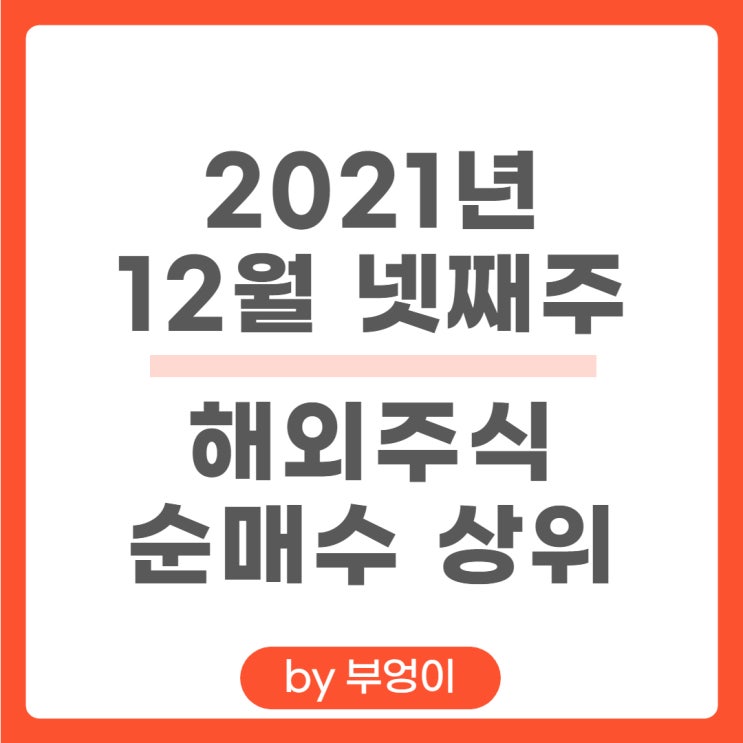 2021년
12월 넷째주

해외주식
순매수 상위

by 부엉이